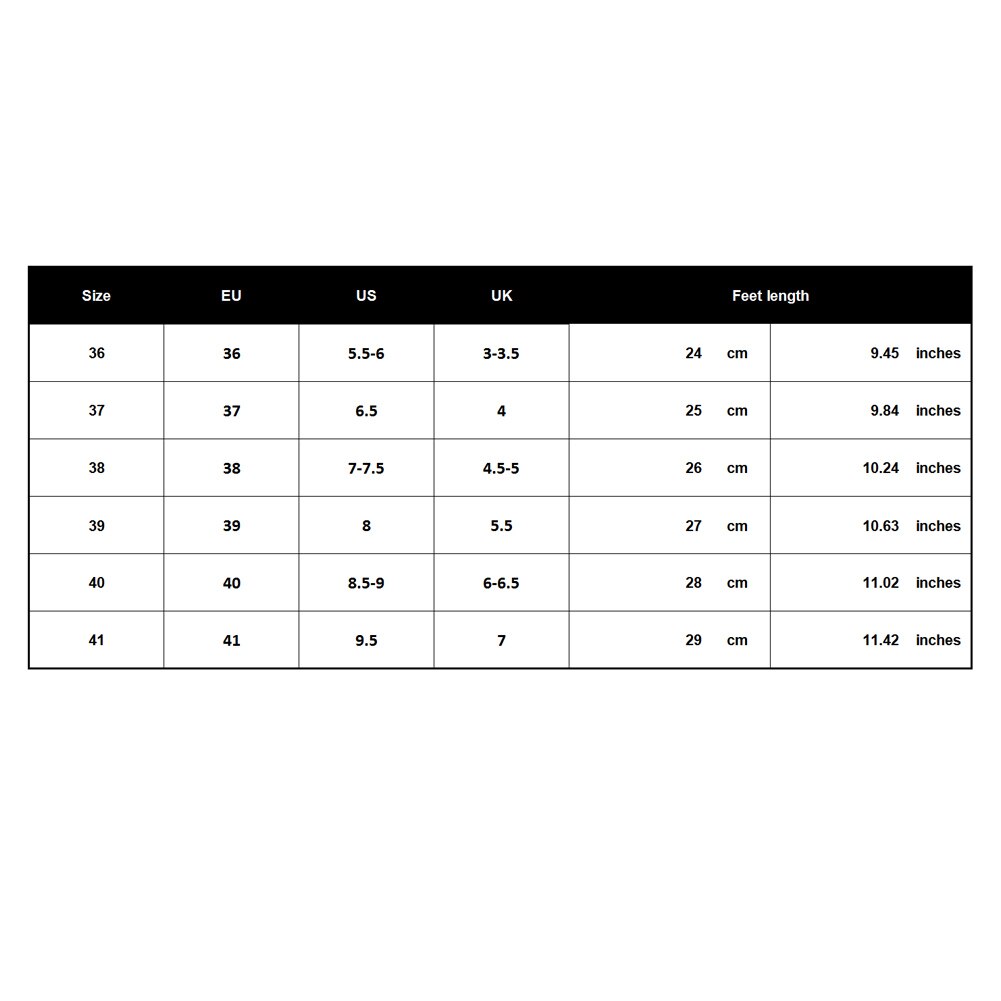 | Size | EU | US | UK | Feet length | |
|---|---|---|---|---|---|
| 36 | 36 | 5.5-6 | 3-3.5 | 24 cm | 9.45 inches |
| 37 | 37 | 6.5 | 4 | 25 cm | 9.84 inches |
| 38 | 38 | 7-7.5 | 4.5-5 | 26 cm | 10.24 inches |
| 39 | 39 | 8 | 5.5 | 27 cm | 10.63 inches |
| 40 | 40 | 8.5-9 | 6-6.5 | 28 cm | 11.02 inches |
| 41 | 41 | 9.5 | 7 | 29 cm | 11.42 inches |